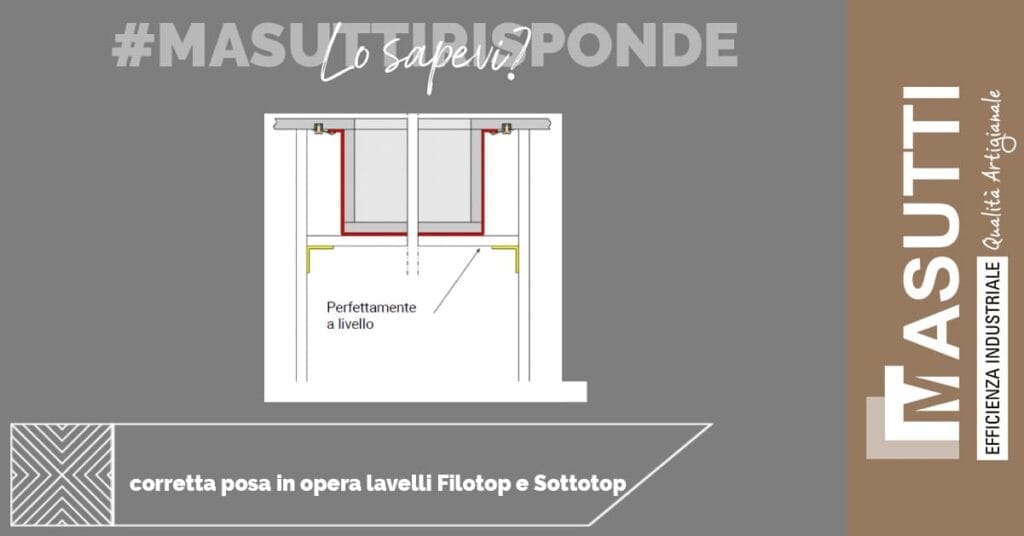 #MASUTTIRISPONDE

Lo sapevi?

Perfettamente a livello

corretta posa in opera lavelli Filotop e Sottotop

MASUTTI
EFFICIENZA INDUSTRIALE
Qualità Artigianale